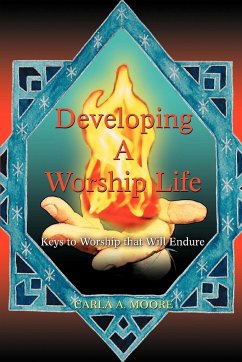 Developing
A
Worship Life

Keys to Worship that Will Endure

CARLA A. MOORE